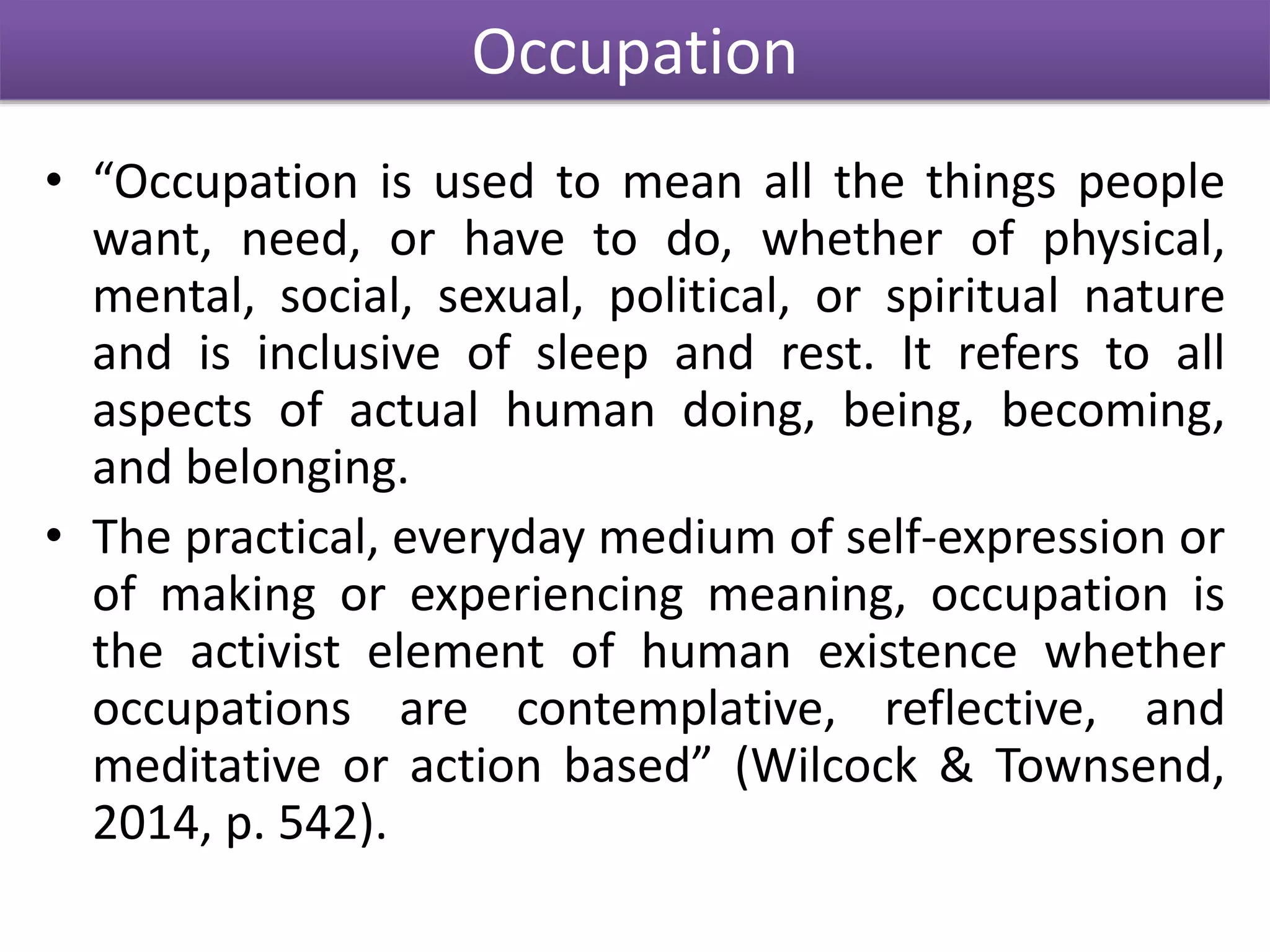 Occupation

• “Occupation is used to mean all the things people want, need, or have to do, whether of physical, mental, social, sexual, political, or spiritual nature and is inclusive of sleep and rest. It refers to all aspects of actual human doing, being, becoming, and belonging.

• The practical, everyday medium of self-expression or of making or experiencing meaning, occupation is the activist element of human existence whether occupations are contemplative, reflective, and meditative or action based” (Wilcock & Townsend, 2014, p. 542).